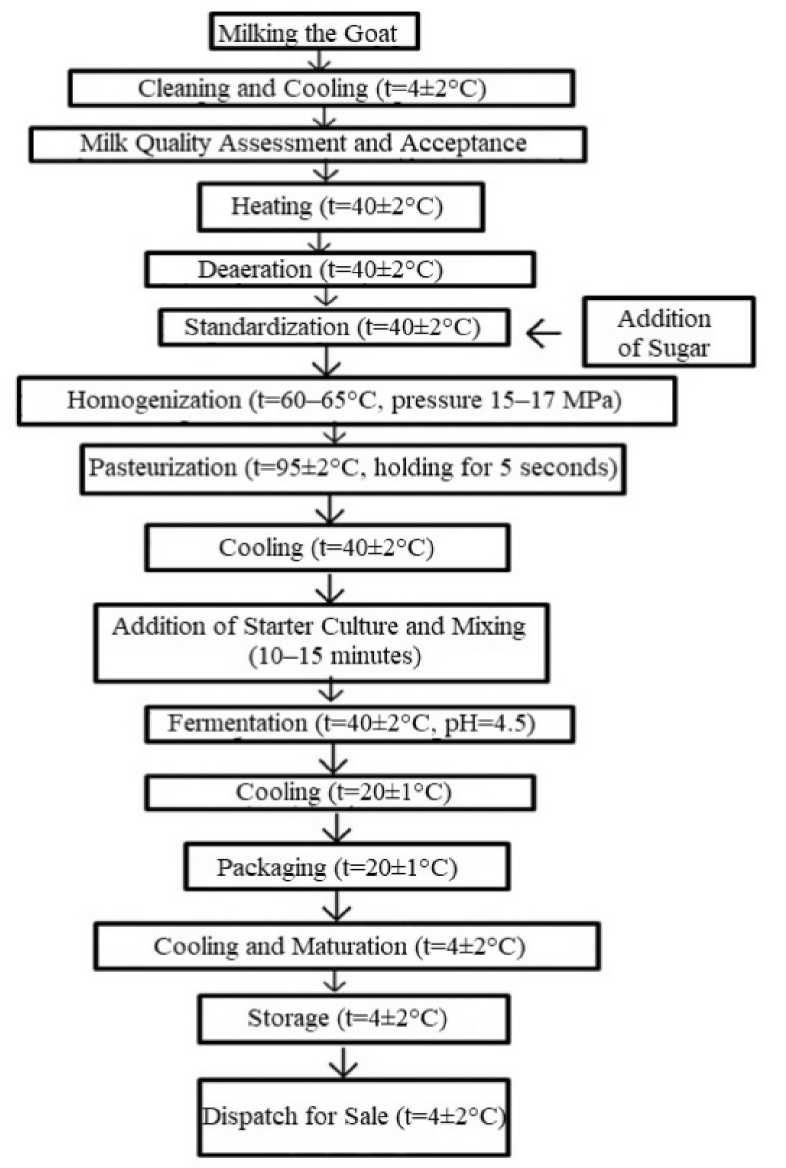 Milking the Goat

Cleaning and Cooling (t=4±2°C)

Milk Quality Assessment and Acceptance

Heating (t=40±2°C)

Deaeration (t=40±2°C)

Standardization (t=40±2°C)

Addition of Sugar

Homogenization (t=60–65°C, pressure 15–17 MPa)

Pasteurization (t=95±2°C, holding for 5 seconds)

Cooling (t=40±2°C)

Addition of Starter Culture and Mixing (10–15 minutes)

Fermentation (t=40±2°C, pH=4.5)

Cooling (t=20±1°C)

Packaging (t=20±1°C)

Cooling and Maturation (t=4±2°C)

Storage (t=4±2°C)

Dispatch for Sale (t=4±2°C)